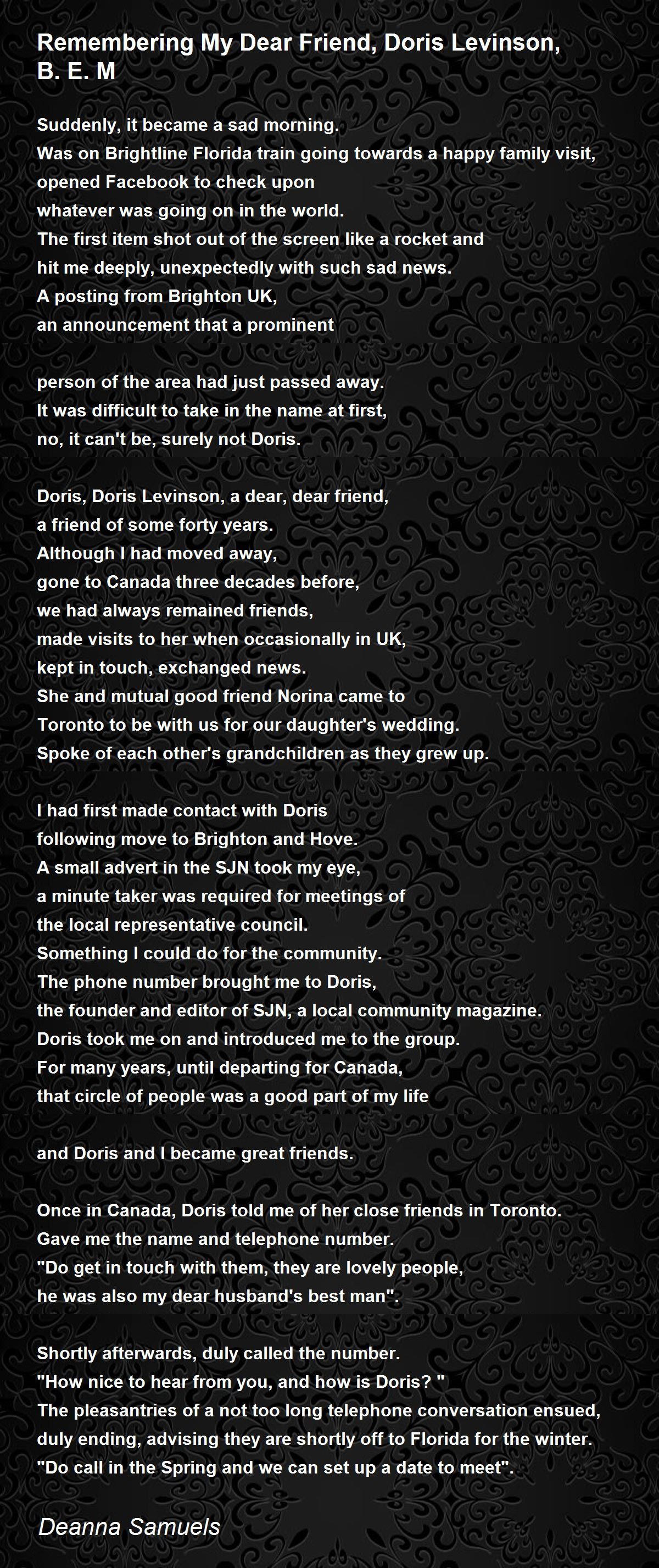 Remembering My Dear Friend, Doris Levinson, B. E. M

Suddenly, it became a sad morning.
Was on Brightline Florida train going towards a happy family visit,
opened Facebook to check upon
whatever was going on in the world.
The first item shot out of the screen like a rocket and
hit me deeply, unexpectedly with such sad news.
A posting from Brighton UK,
an announcement that a prominent

person of the area had just passed away.
It was difficult to take in the name at first,
no, it can't be, surely not Doris.

Doris, Doris Levinson, a dear, dear friend,
a friend of some forty years.
Although I had moved away,
gone to Canada three decades before,
we had always remained friends,
made visits to her when occasionally in UK,
kept in touch, exchanged news.
She and mutual good friend Norina came to
Toronto to be with us for our daughter's wedding.
Spoke of each other's grandchildren as they grew up.

I had first made contact with Doris
following move to Brighton and Hove.
A small advert in the SJN took my eye,
a minute taker was required for meetings of
the local representative council.
Something I could do for the community.
The phone number brought me to Doris,
the founder and editor of SJN, a local community magazine.
Doris took me on and introduced me to the group.
For many years, until departing for Canada,
that circle of people was a good part of my life

and Doris and I became great friends.

Once in Canada, Doris told me of her close friends in Toronto.
Gave me the name and telephone number.
"Do get in touch with them, they are lovely people,
he was also my dear husband's best man".

Shortly afterwards, duly called the number.
"How nice to hear from you, and how is Doris? "
The pleasantries of a not too long telephone conversation ensued,
duly ending, advising they are shortly off to Florida for the winter.
"Do call in the Spring and we can set up a date to meet".

Deanna Samuels